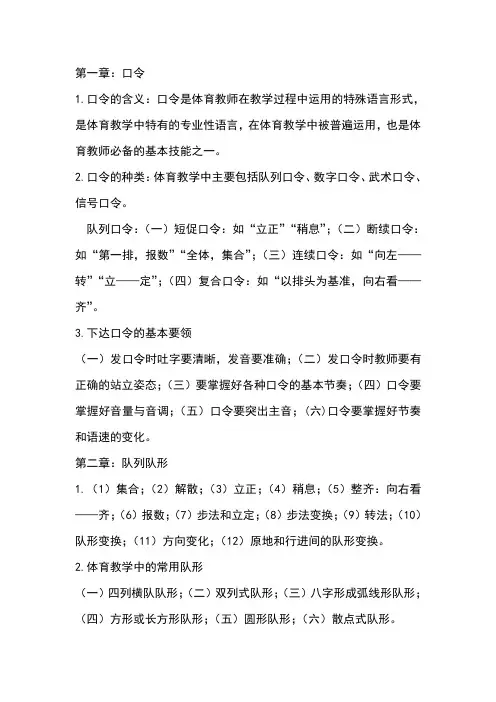 第一章：口令

1.口令的含义：口令是体育教师在教学过程中运用的特殊语言形式，是体育教学中特有的专业性语言，在体育教学中被普遍运用，也是体育教师必备的基本技能之一。

2.口令的种类：体育教学中主要包括队列口令、数字口令、武术口令、信号口令。

队列口令：（一）短促口令：如“立正”“稍息”；（二）断续口令：如“第一排，报数”“全体，集合”；（三）连续口令：如“向左——转”“立——定”；（四）复合口令：如“以排头为基准，向右看——齐”。

3.下达口令的基本要领

（一）发口令时吐字要清晰，发音要准确；（二）发口令时教师要有正确的站立姿态；（三）要掌握好各种口令的基本节奏；（四）口令要掌握好音量与音调；（五）口令要突出主音；（六）口令要掌握好节奏和语速的变化。

第二章：队列队形

1.（1）集合；（2）解散；（3）立正；（4）稍息；（5）整齐：向右看——齐；（6）报数；（7）步法和立定；（8）步法变换；（9）转法；（10）队形变换；（11）方向变化；（12）原地和行进间的队形变换。

2.体育教学中的常用队形

（一）四列横队队形；（二）双列式队形；（三）八字形成弧线形队形；（四）方形或长方形队形；（五）圆形队形；（六）散点式队形。